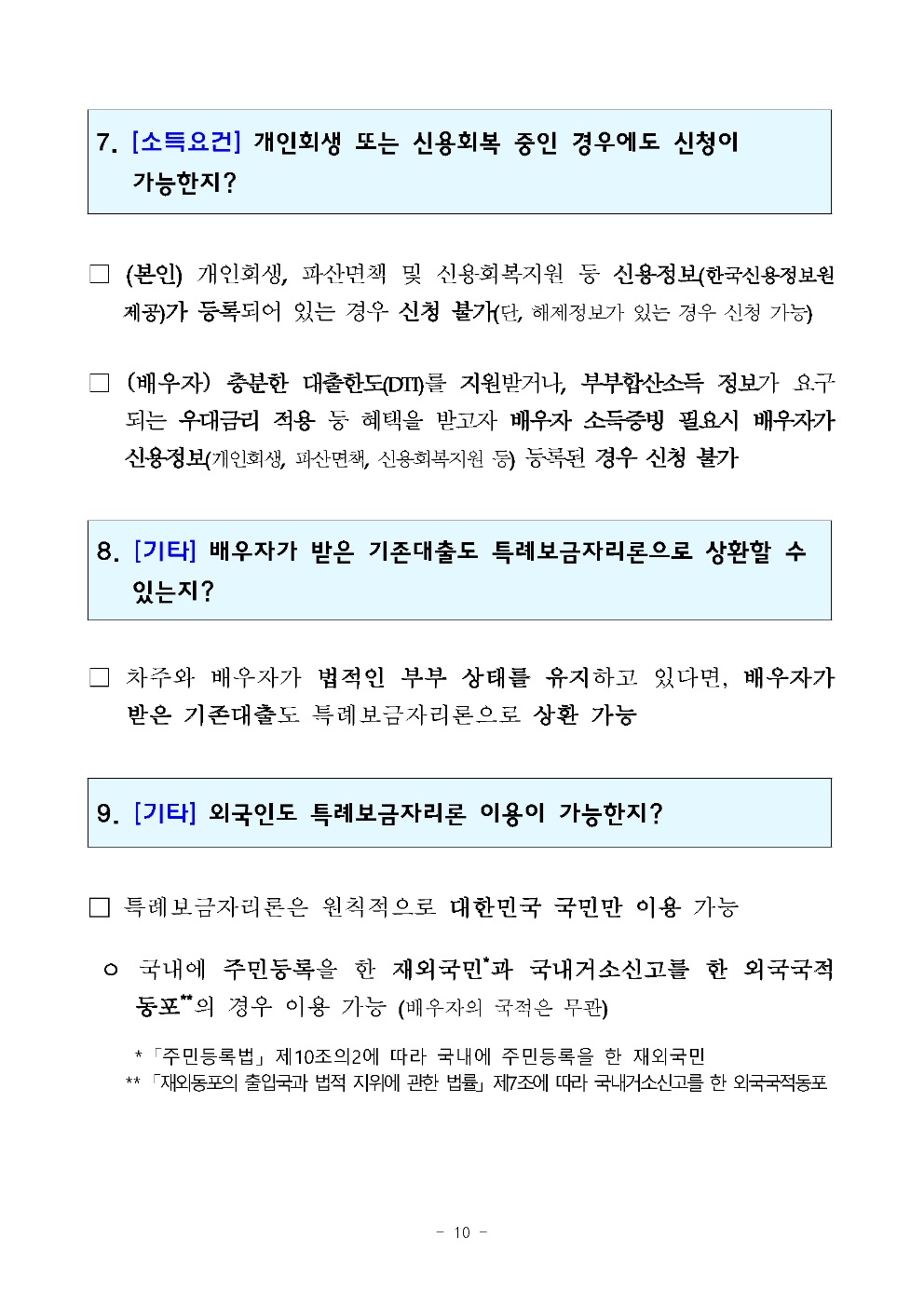 7. [소득요건] 개인회생 또는 신용회복 중인 경우에도 신청이 가능한지?

□ (본인) 개인회생, 파산면책 및 신용회복지원 등 신용정보(한국신용정보원 제공)가 등록되어 있는 경우 신청 불가(단, 해제정보가 있는 경우 신청 가능)

□ (배우자) 충분한 대출한도(DTI)를 지원받거나, 부부합산소득 정보가 요구되는 우대금리 적용 등 혜택을 받고자 배우자 소득증빙 필요시 배우자가 신용정보(개인회생, 파산면책, 신용회복지원 등) 등록된 경우 신청 불가

8. [기타] 배우자가 받은 기존대출도 특례보금자리론으로 상환할 수 있는지?

□ 차주와 배우자가 법적인 부부 상태를 유지하고 있다면, 배우자가 받은 기존대출도 특례보금자리론으로 상환 가능

9. [기타] 외국인도 특례보금자리론 이용이 가능한지?

□ 특례보금자리론은 원칙적으로 대한민국 국민만 이용 가능

○ 국내에 주민등록을 한 재외국민*과 국내거소신고를 한 외국국적 동포**의 경우 이용 가능 (배우자의 국적은 무관)

* 「주민등록법」 제10조의2에 따라 국내에 주민등록을 한 재외국민
** 「재외동포의 출입국과 법적 지위에 관한 법률」 제7조에 따라 국내거소신고를 한 외국국적동포

- 10 -